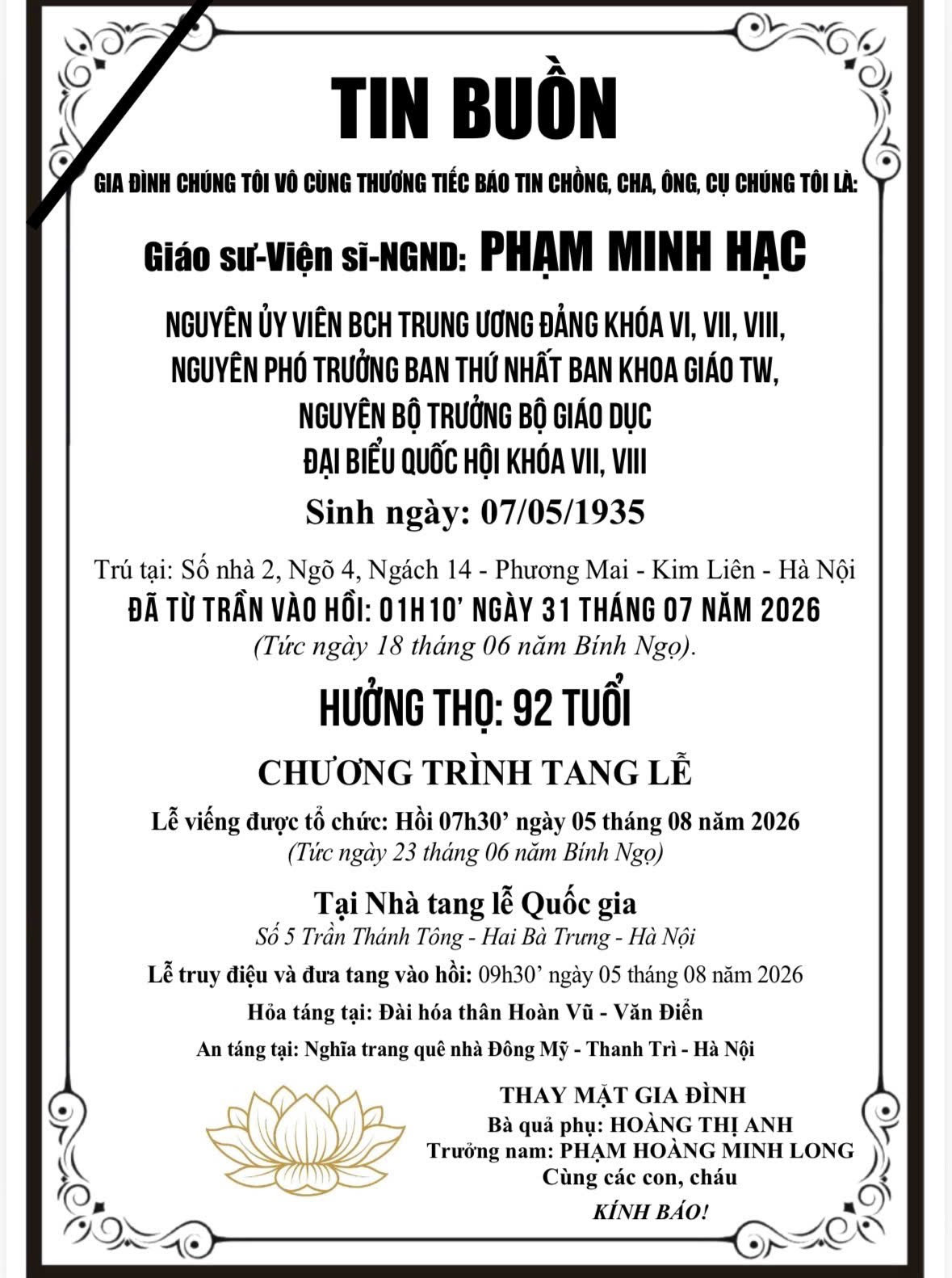 TIN BUỒN

GIA ĐÌNH CHÚNG TÔI VÔ CÙNG THƯƠNG TIẾC BÁO TIN CHỒNG, CHA, ÔNG, CỤ CHÚNG TÔI LÀ:

Giáo sư-Viện sĩ-NGND: PHẠM MINH HẠC

NGUYÊN ỦY VIÊN BCH TRUNG ƯƠNG ĐẢNG KHÓA VI, VII, VIII,
NGUYÊN PHÓ TRƯỞNG BAN THỨ NHẤT BAN KHOA GIÁO TW,
NGUYÊN BỘ TRƯỞNG BỘ GIÁO DỤC
ĐẠI BIỂU QUỐC HỘI KHÓA VII, VIII

Sinh ngày: 07/05/1935

Trú tại: Số nhà 2, Ngõ 4, Ngách 14 - Phương Mai - Kim Liên - Hà Nội
ĐÃ TỪ TRẦN VÀO HỒI: 01H10' NGÀY 31 THÁNG 07 NĂM 2026
(Tức ngày 18 tháng 06 năm Bính Ngọ).

HƯỞNG THỌ: 92 TUỔI

CHƯƠNG TRÌNH TANG LỄ

Lễ viếng được tổ chức: Hồi 07h30' ngày 05 tháng 08 năm 2026
(Tức ngày 23 tháng 06 năm Bính Ngọ)

Tại Nhà tang lễ Quốc gia
Số 5 Trần Thánh Tông - Hai Bà Trưng - Hà Nội

Lễ truy điệu và đưa tang vào hồi: 09h30' ngày 05 tháng 08 năm 2026

Hỏa táng tại: Đài hóa thân Hoàn Vũ - Văn Điển

An táng tại: Nghĩa trang quê nhà Đông Mỹ - Thanh Trì - Hà Nội

THAY MẶT GIA ĐÌNH
Bà quả phụ: HOÀNG THỊ ANH
Trưởng nam: PHẠM HOÀNG MINH LONG
Cùng các con, cháu
KÍNH BÁO!